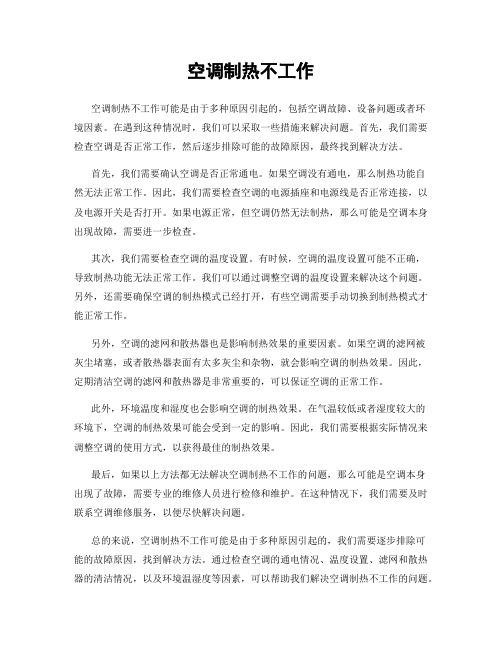 空调制热不工作

空调制热不工作可能是由于多种原因引起的，包括空调故障、设备问题或者环境因素。在遇到这种情况时，我们可以采取一些措施来解决问题。首先，我们需要检查空调是否正常工作，然后逐步排除可能的故障原因，最终找到解决方法。

首先，我们需要确认空调是否正常通电。如果空调没有通电，那么制热功能自然无法正常工作。因此，我们需要检查空调的电源插座和电源线是否正常连接，以及电源开关是否打开。如果电源正常，但空调仍然无法制热，那么可能是空调本身出现故障，需要进一步检查。

其次，我们需要检查空调的温度设置。有时候，空调的温度设置可能不正确，导致制热功能无法正常工作。我们可以通过调整空调的温度设置来解决这个问题。另外，还需要确保空调的制热模式已经打开，有些空调需要手动切换到制热模式才能正常工作。

另外，空调的滤网和散热器也是影响制热效果的重要因素。如果空调的滤网被灰尘堵塞，或者散热器表面有太多灰尘和杂物，就会影响空调的制热效果。因此，定期清洁空调的滤网和散热器是非常重要的，可以保证空调的正常工作。

此外，环境温度和湿度也会影响空调的制热效果。在气温较低或者湿度较大的环境下，空调的制热效果可能会受到一定的影响。因此，我们需要根据实际情况来调整空调的使用方式，以获得最佳的制热效果。

最后，如果以上方法都无法解决空调制热不工作的问题，那么可能是空调本身出现了故障，需要专业的维修人员进行检修和维护。在这种情况下，我们需要及时联系空调维修服务，以便尽快解决问题。

总的来说，空调制热不工作可能是由于多种原因引起的，我们需要逐步排除可能的故障原因，找到解决方法。通过检查空调的通电情况、温度设置、滤网和散热器的清洁情况，以及环境温湿度等因素，可以帮助我们解决空调制热不工作的问题。